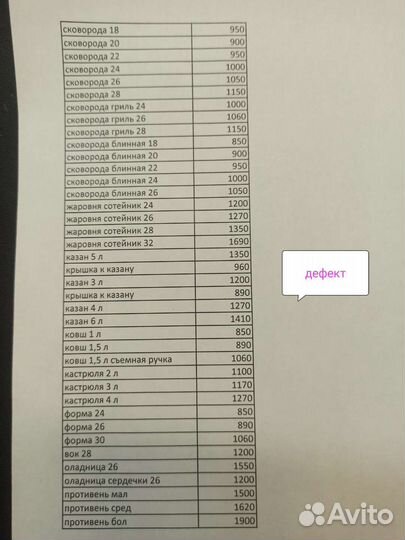 | | |
|---|---|
| сковорода 18 | 950 |
| сковорода 20 | 900 |
| сковорода 22 | 950 |
| сковорода 24 | 1000 |
| сковорода 26 | 1050 |
| сковорода 28 | 1150 |
| сковорода гриль 24 | 1000 |
| сковорода гриль 26 | 1060 |
| сковорода гриль 28 | 1150 |
| сковорода блинная 18 | 850 |
| сковорода блинная 20 | 900 |
| сковорода блинная 22 | 950 |
| сковорода блинная 24 | 1000 |
| сковорода блинная 26 | 1050 |
| жаровня сотейник 24 | 1200 |
| жаровня сотейник 26 | 1270 |
| жаровня сотейник 28 | 1350 |
| жаровня сотейник 32 | 1690 |
| казан 5 л | 1350 |
| крышка к казану | 960 |
| казан 3 л | 1200 |
| крышка к казану | 890 |
| казан 4 л | 1270 |
| казан 6 л | 1410 |
| ковш 1 л | 850 |
| ковш 1,5 л | 890 |
| ковш 1,5 л съемная ручка | 1060 |
| кастрюля 2 л | 1100 |
| кастрюля 3 л | 1170 |
| кастрюля 4 л | 1270 |
| форма 24 | 850 |
| форма 26 | 890 |
| форма 30 | 1060 |
| вок 28 | 1200 |
| оладница 26 | 1550 |
| оладница сердечки 26 | 1200 |
| противень мал | 1500 |
| противень сред | 1620 |
| противень бол | 1900 |

дефект

Avito